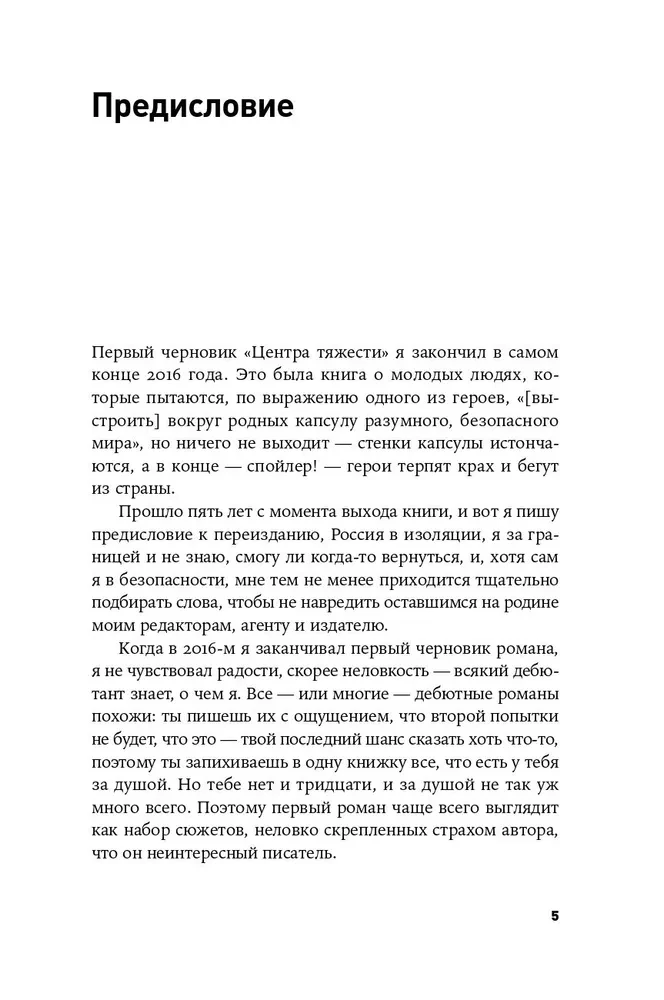 Предисловие

Первый черновик «Центра тяжести» я закончил в самом конце 2016 года. Это была книга о молодых людях, которые пытаются, по выражению одного из героев, «[выстроить] вокруг родных капсулу разумного, безопасного мира», но ничего не выходит — стенки капсулы истончаются, а в конце — спойлер! — герои терпят крах и бегут из страны.

Прошло пять лет с момента выхода книги, и вот я пишу предисловие к переизданию, Россия в изоляции, я за границей и не знаю, смогу ли когда-то вернуться, и, хотя сам я в безопасности, мне тем не менее приходится тщательно подбирать слова, чтобы не навредить оставшимся на родине моим редакторам, агенту и издателю.

Когда в 2016-м я заканчивал первый черновик романа, я не чувствовал радости, скорее неловкость — всякий дебютант знает, о чем я. Все — или многие — дебютные романы похожи: ты пишешь их с ощущением, что второй попытки не будет, что это — твой последний шанс сказать хоть что-то, поэтому ты запихиваешь в одну книжку все, что есть у тебя за душой. Но тебе нет и тридцати, и за душой не так уж много всего. Поэтому первый роман чаще всего выглядит как набор сюжетов, неловко скрепленных страхом автора, что он неинтересный писатель.

5